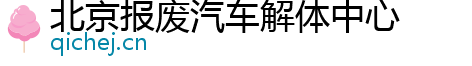 北京报废汽车解体中心
qichej.cn